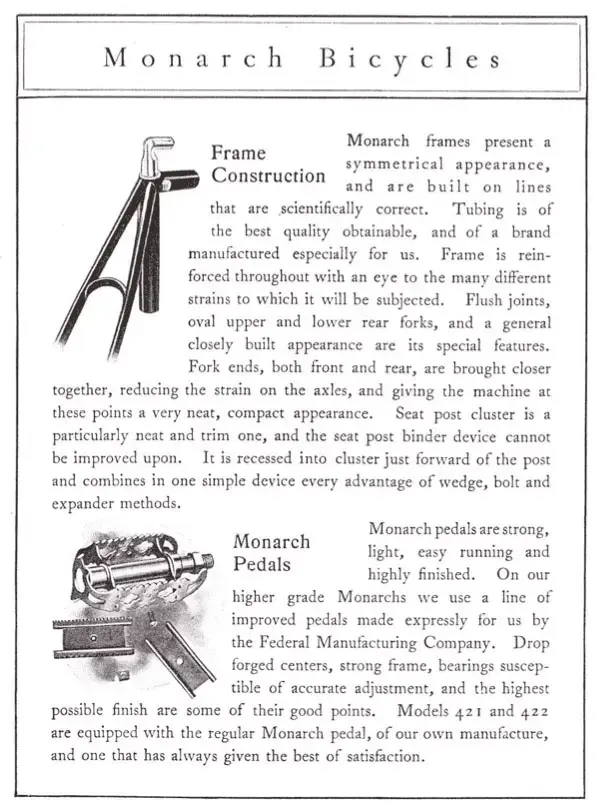 Monarch Bicycles

Frame Construction

Monarch frames present a symmetrical appearance, and are built on lines that are scientifically correct. Tubing is of the best quality obtainable, and of a brand manufactured especially for us. Frame is reinforced throughout with an eye to the many different strains to which it will be subjected. Flush joints, oval upper and lower rear forks, and a general closely built appearance are its special features. Fork ends, both front and rear, are brought closer together, reducing the strain on the axles, and giving the machine at these points a very neat, compact appearance. Seat post cluster is a particularly neat and trim one, and the seat post binder device cannot be improved upon. It is recessed into cluster just forward of the post and combines in one simple device every advantage of wedge, bolt and expander methods.

Monarch Pedals

Monarch pedals are strong, light, easy running and highly finished. On our higher grade Monarchs we use a line of improved pedals made expressly for us by the Federal Manufacturing Company. Drop forged centers, strong frame, bearings susceptible of accurate adjustment, and the highest possible finish are some of their good points. Models 421 and 422 are equipped with the regular Monarch pedal, of our own manufacture, and one that has always given the best of satisfaction.